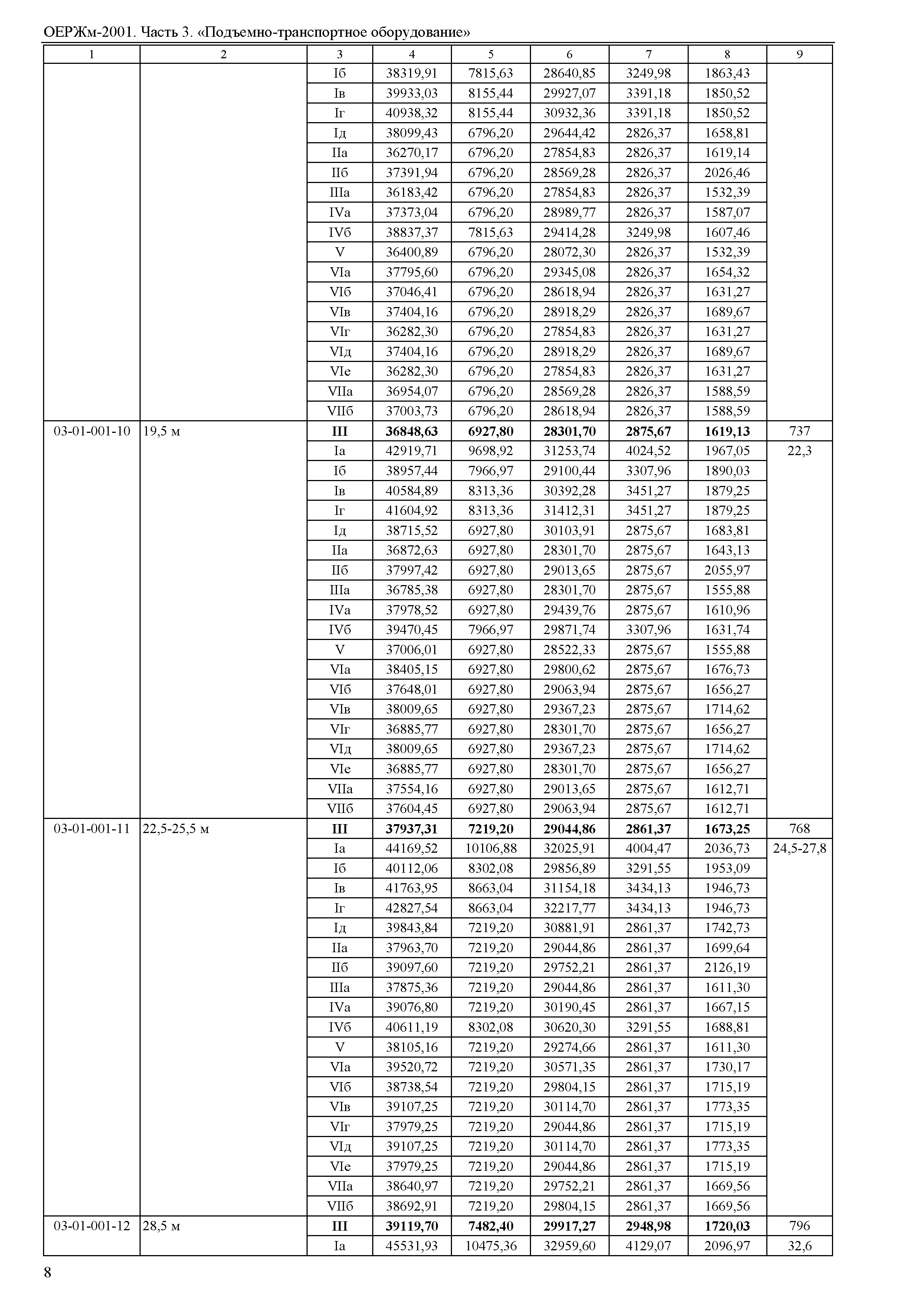 ОЕРЖм-2001. Часть 3. «Подъемно-транспортное оборудование»

| 1 | 2 | 3 | 4 | 5 | 6 | 7 | 8 | 9 |
|---|---|---|---|---|---|---|---|---|
| | | Iб | 38319,91 | 7815,63 | 28640,85 | 3249,98 | 1863,43 | |
| | | Iв | 39933,03 | 8155,44 | 29927,07 | 3391,18 | 1850,52 | |
| | | Iг | 40938,32 | 8155,44 | 30932,36 | 3391,18 | 1850,52 | |
| | | Iд | 38099,43 | 6796,20 | 29644,42 | 2826,37 | 1658,81 | |
| | | IIа | 36270,17 | 6796,20 | 27854,83 | 2826,37 | 1619,14 | |
| | | IIб | 37391,94 | 6796,20 | 28569,28 | 2826,37 | 2026,46 | |
| | | IIIа | 36183,42 | 6796,20 | 27854,83 | 2826,37 | 1532,39 | |
| | | IVа | 37373,04 | 6796,20 | 28989,77 | 2826,37 | 1587,07 | |
| | | IVб | 38837,37 | 7815,63 | 29414,28 | 3249,98 | 1607,46 | |
| | | V | 36400,89 | 6796,20 | 28072,30 | 2826,37 | 1532,39 | |
| | | VIа | 37795,60 | 6796,20 | 29345,08 | 2826,37 | 1654,32 | |
| | | VIб | 37046,41 | 6796,20 | 28618,94 | 2826,37 | 1631,27 | |
| | | VIв | 37404,16 | 6796,20 | 28918,29 | 2826,37 | 1689,67 | |
| | | VIг | 36282,30 | 6796,20 | 27854,83 | 2826,37 | 1631,27 | |
| | | VIд | 37404,16 | 6796,20 | 28918,29 | 2826,37 | 1689,67 | |
| | | VIе | 36282,30 | 6796,20 | 27854,83 | 2826,37 | 1631,27 | |
| | | VIIа | 36954,07 | 6796,20 | 28569,28 | 2826,37 | 1588,59 | |
| | | VIIб | 37003,73 | 6796,20 | 28618,94 | 2826,37 | 1588,59 | |
| 03-01-001-10 | 19,5 м | **III** | **36848,63** | **6927,80** | **28301,70** | **2875,67** | **1619,13** | 737 |
| | | Iа | 42919,71 | 9698,92 | 31253,74 | 4024,52 | 1967,05 | 22,3 |
| | | Iб | 38957,44 | 7966,97 | 29100,44 | 3307,96 | 1890,03 | |
| | | Iв | 40584,89 | 8313,36 | 30392,28 | 3451,27 | 1879,25 | |
| | | Iг | 41604,92 | 8313,36 | 31412,31 | 3451,27 | 1879,25 | |
| | | Iд | 38715,52 | 6927,80 | 30103,91 | 2875,67 | 1683,81 | |
| | | IIа | 36872,63 | 6927,80 | 28301,70 | 2875,67 | 1643,13 | |
| | | IIб | 37997,42 | 6927,80 | 29013,65 | 2875,67 | 2055,97 | |
| | | IIIа | 36785,38 | 6927,80 | 28301,70 | 2875,67 | 1555,88 | |
| | | IVа | 37978,52 | 6927,80 | 29439,76 | 2875,67 | 1610,96 | |
| | | IVб | 39470,45 | 7966,97 | 29871,74 | 3307,96 | 1631,74 | |
| | | V | 37006,01 | 6927,80 | 28522,33 | 2875,67 | 1555,88 | |
| | | VIа | 38405,15 | 6927,80 | 29800,62 | 2875,67 | 1676,73 | |
| | | VIб | 37648,01 | 6927,80 | 29063,94 | 2875,67 | 1656,27 | |
| | | VIв | 38009,65 | 6927,80 | 29367,23 | 2875,67 | 1714,62 | |
| | | VIг | 36885,77 | 6927,80 | 28301,70 | 2875,67 | 1656,27 | |
| | | VIд | 38009,65 | 6927,80 | 29367,23 | 2875,67 | 1714,62 | |
| | | VIе | 36885,77 | 6927,80 | 28301,70 | 2875,67 | 1656,27 | |
| | | VIIа | 37554,16 | 6927,80 | 29013,65 | 2875,67 | 1612,71 | |
| | | VIIб | 37604,45 | 6927,80 | 29063,94 | 2875,67 | 1612,71 | |
| 03-01-001-11 | 22,5-25,5 м | **III** | **37937,31** | **7219,20** | **29044,86** | **2861,37** | **1673,25** | 768 |
| | | Iа | 44169,52 | 10106,88 | 32025,91 | 4004,47 | 2036,73 | 24,5-27,8 |
| | | Iб | 40112,06 | 8302,08 | 29856,89 | 3291,55 | 1953,09 | |
| | | Iв | 41763,95 | 8663,04 | 31154,18 | 3434,13 | 1946,73 | |
| | | Iг | 42827,54 | 8663,04 | 32217,77 | 3434,13 | 1946,73 | |
| | | Iд | 39843,84 | 7219,20 | 30881,91 | 2861,37 | 1742,73 | |
| | | IIа | 37963,70 | 7219,20 | 29044,86 | 2861,37 | 1699,64 | |
| | | IIб | 39097,60 | 7219,20 | 29752,21 | 2861,37 | 2126,19 | |
| | | IIIа | 37875,36 | 7219,20 | 29044,86 | 2861,37 | 1611,30 | |
| | | IVа | 39076,80 | 7219,20 | 30190,45 | 2861,37 | 1667,15 | |
| | | IVб | 40611,19 | 8302,08 | 30620,30 | 3291,55 | 1688,81 | |
| | | V | 38105,16 | 7219,20 | 29274,66 | 2861,37 | 1611,30 | |
| | | VIа | 39520,72 | 7219,20 | 30571,35 | 2861,37 | 1730,17 | |
| | | VIб | 38738,54 | 7219,20 | 29804,15 | 2861,37 | 1715,19 | |
| | | VIв | 39107,25 | 7219,20 | 30114,70 | 2861,37 | 1773,35 | |
| | | VIг | 37979,25 | 7219,20 | 29044,86 | 2861,37 | 1715,19 | |
| | | VIд | 39107,25 | 7219,20 | 30114,70 | 2861,37 | 1773,35 | |
| | | VIе | 37979,25 | 7219,20 | 29044,86 | 2861,37 | 1715,19 | |
| | | VIIа | 38640,97 | 7219,20 | 29752,21 | 2861,37 | 1669,56 | |
| | | VIIб | 38692,91 | 7219,20 | 29804,15 | 2861,37 | 1669,56 | |
| 03-01-001-12 | 28,5 м | **III** | **39119,70** | **7482,40** | **29917,27** | **2948,98** | **1720,03** | 796 |
| | | Iа | 45531,93 | 10475,36 | 32959,60 | 4129,07 | 2096,97 | 32,6 |

8